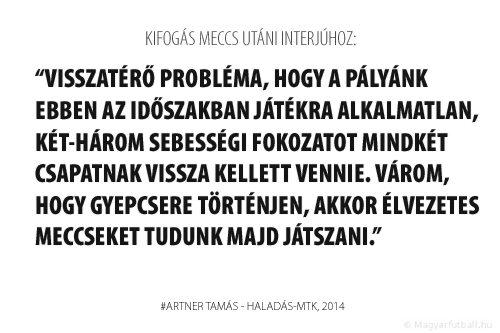 KIFOGÁS MECCS UTÁNI INTERJÚHOZ:

“VISSZATÉRŐ PROBLÉMA, HOGY A PÁLYÁNK EBBEN AZ IDŐSZAKBAN JÁTÉKRA ALKALMATLAN, KÉT-HÁROM SEBESSÉGI FOKOZATOT MINDKÉT CSAPATNAK VISSZA KELLETT VENNIE. VÁROM, HOGY GYEPCSERE TÖRTÉNJEN, AKKOR ÉLVEZETES MECCSEKET TUDUNK MAJD JÁTSZANI.”

#ARTNER TAMÁS - HALADÁS-MTK, 2014

© Magyarfutball.hu